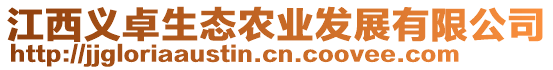 江西义卓生态农业发展有限公司
http://jjgloriaaustin.cn.coovee.com